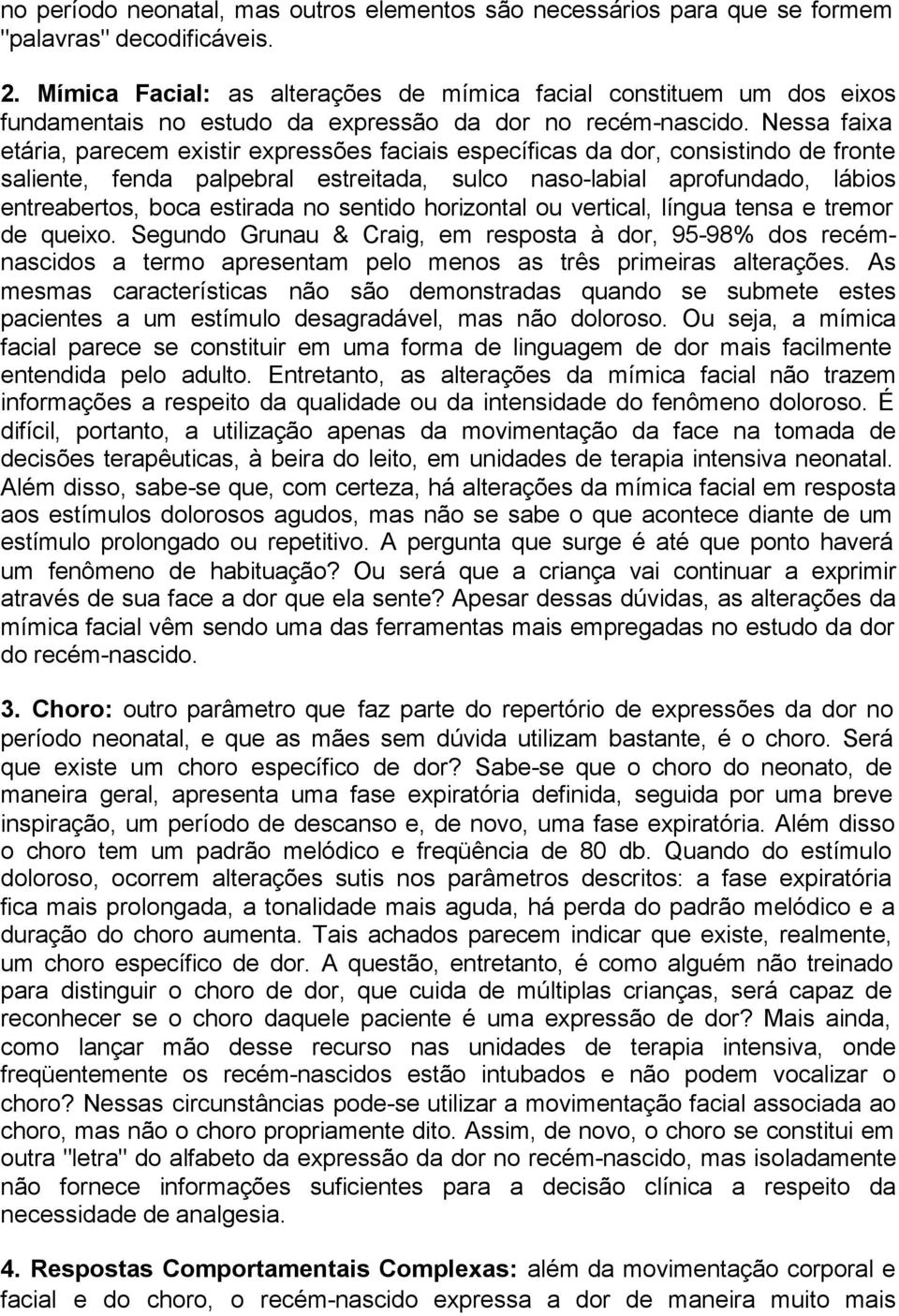 no período neonatal, mas outros elementos são necessários para que se formem "palavras" decodificáveis.

2. Mímica Facial: as alterações de mímica facial constituem um dos eixos fundamentais no estudo da expressão da dor no recém-nascido. Nessa faixa etária, parecem existir expressões faciais específicas da dor, consistindo de fronte saliente, fenda palpebral estreitada, sulco naso-labial aprofundado, lábios entreabertos, boca estirada no sentido horizontal ou vertical, língua tensa e tremor de queixo. Segundo Grunau & Craig, em resposta à dor, 95-98% dos recém-nascidos a termo apresentam pelo menos as três primeiras alterações. As mesmas características não são demonstradas quando se submete estes pacientes a um estímulo desagradável, mas não doloroso. Ou seja, a mímica facial parece se constituir em uma forma de linguagem de dor mais facilmente entendida pelo adulto. Entretanto, as alterações da mímica facial não trazem informações a respeito da qualidade ou da intensidade do fenômeno doloroso. É difícil, portanto, a utilização apenas da movimentação da face na tomada de decisões terapêuticas, à beira do leito, em unidades de terapia intensiva neonatal. Além disso, sabe-se que, com certeza, há alterações da mímica facial em resposta aos estímulos dolorosos agudos, mas não se sabe o que acontece diante de um estímulo prolongado ou repetitivo. A pergunta que surge é até que ponto haverá um fenômeno de habituação? Ou será que a criança vai continuar a exprimir através de sua face a dor que ela sente? Apesar dessas dúvidas, as alterações da mímica facial vêm sendo uma das ferramentas mais empregadas no estudo da dor do recém-nascido.

3. Choro: outro parâmetro que faz parte do repertório de expressões da dor no período neonatal, e que as mães sem dúvida utilizam bastante, é o choro. Será que existe um choro específico de dor? Sabe-se que o choro do neonato, de maneira geral, apresenta uma fase expiratória definida, seguida por uma breve inspiração, um período de descanso e, de novo, uma fase expiratória. Além disso o choro tem um padrão melódico e freqüência de 80 db. Quando do estímulo doloroso, ocorrem alterações sutis nos parâmetros descritos: a fase expiratória fica mais prolongada, a tonalidade mais aguda, há perda do padrão melódico e a duração do choro aumenta. Tais achados parecem indicar que existe, realmente, um choro específico de dor. A questão, entretanto, é como alguém não treinado para distinguir o choro de dor, que cuida de múltiplas crianças, será capaz de reconhecer se o choro daquele paciente é uma expressão de dor? Mais ainda, como lançar mão desse recurso nas unidades de terapia intensiva, onde freqüentemente os recém-nascidos estão intubados e não podem vocalizar o choro? Nessas circunstâncias pode-se utilizar a movimentação facial associada ao choro, mas não o choro propriamente dito. Assim, de novo, o choro se constitui em outra "letra" do alfabeto da expressão da dor no recém-nascido, mas isoladamente não fornece informações suficientes para a decisão clínica a respeito da necessidade de analgesia.

4. Respostas Comportamentais Complexas: além da movimentação corporal e facial e do choro, o recém-nascido expressa a dor de maneira muito mais